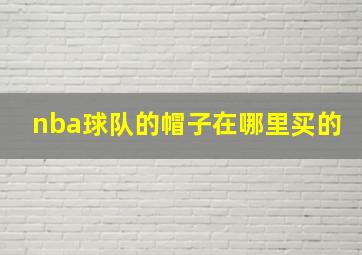 nba球队的帽子在哪里买的